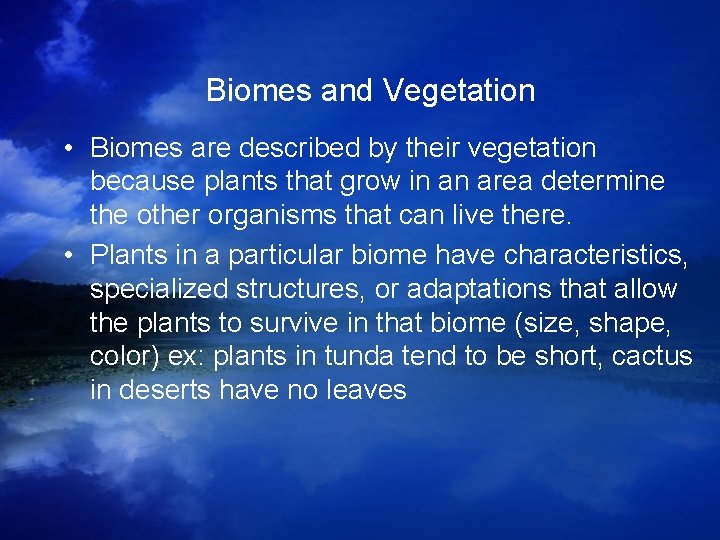 Biomes and Vegetation

• Biomes are described by their vegetation because plants that grow in an area determine the other organisms that can live there.
• Plants in a particular biome have characteristics, specialized structures, or adaptations that allow the plants to survive in that biome (size, shape, color) ex: plants in tunda tend to be short, cactus in deserts have no leaves